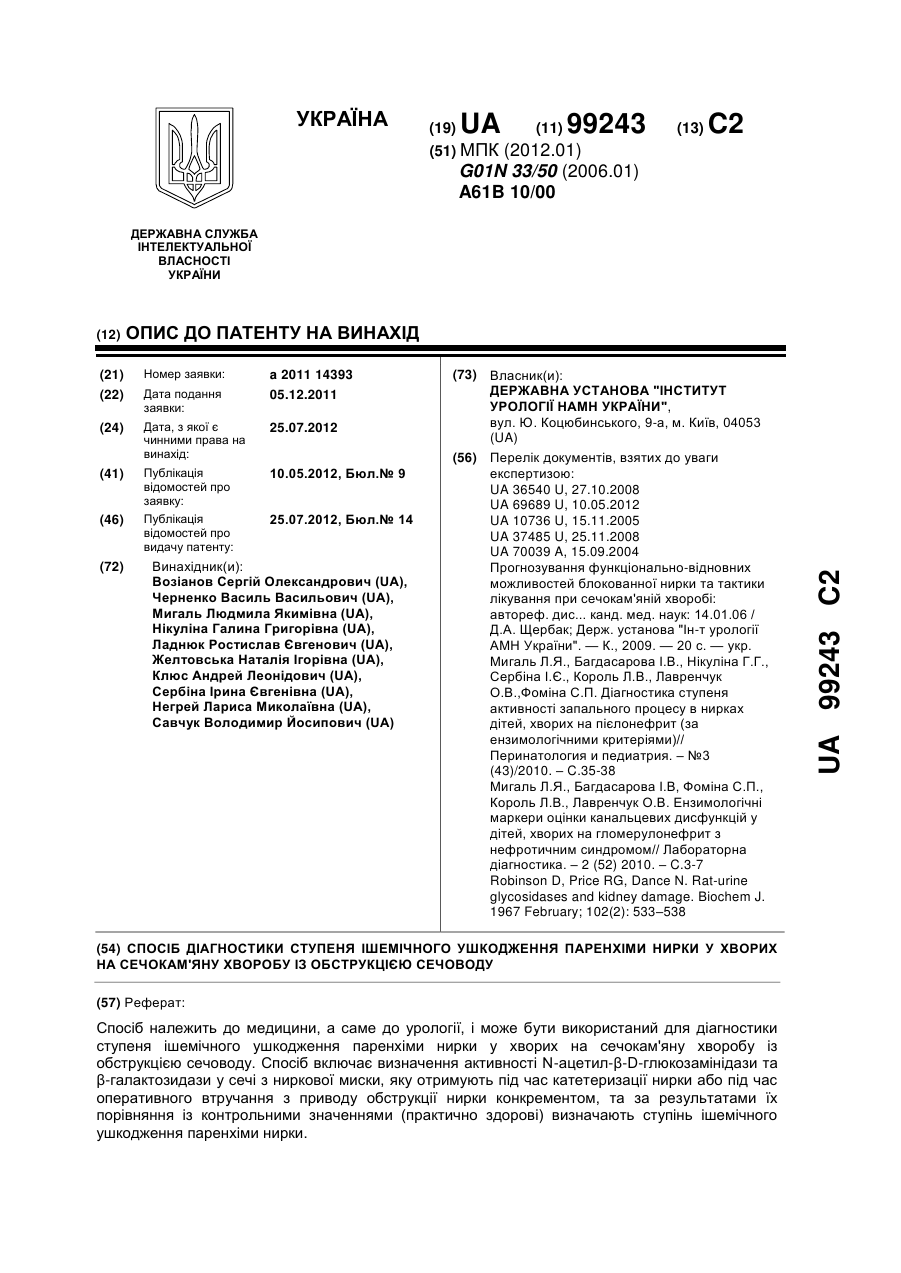 УКРАЇНА

(19) UA (11) 99243 (13) C2
(51) МПК (2012.01)
G01N 33/50 (2006.01)
A61B 10/00

ДЕРЖАВНА СЛУЖБА ІНТЕЛЕКТУАЛЬНОЇ ВЛАСНОСТІ УКРАЇНИ

(12) ОПИС ДО ПАТЕНТУ НА ВИНАХІД

(21) Номер заявки: a 2011 14393
(22) Дата подання заявки: 05.12.2011
(24) Дата, з якої є чинними права на винахід: 25.07.2012
(41) Публікація відомостей про заявку: 10.05.2012, Бюл.№ 9
(46) Публікація відомостей про видачу патенту: 25.07.2012, Бюл.№ 14
(72) Винахідник(и):
Возіанов Сергій Олександрович (UA),
Черненко Василь Васильович (UA),
Мигаль Людмила Якимівна (UA),
Нікуліна Галина Григорівна (UA),
Ладнюк Ростислав Євгенович (UA),
Желтовська Наталія Ігорівна (UA),
Клюс Андрей Леонідович (UA),
Сербіна Ірина Євгенівна (UA),
Негрей Лариса Миколаївна (UA),
Савчук Володимир Йосипович (UA)

(73) Власник(и):
ДЕРЖАВНА УСТАНОВА "ІНСТИТУТ УРОЛОГІЇ НАМН УКРАЇНИ",
вул. Ю. Коцюбинського, 9-а, м. Київ, 04053 (UA)
(56) Перелік документів, взятих до уваги експертизою:
UA 36540 U, 27.10.2008
UA 69689 U, 10.05.2012
UA 10736 U, 15.11.2005
UA 37485 U, 25.11.2008
UA 70039 A, 15.09.2004
Прогнозування функціонально-відновних можливостей блокованної нирки та тактики лікування при сечокам'яній хворобі: автореф. дис... канд. мед. наук: 14.01.06 / Д.А. Щербак; Держ. установа "Ін-т урології АМН України". — К., 2009. — 20 с. — укр.
Мигаль Л.Я., Багдасарова І.В., Нікуліна Г.Г., Сербіна І.Є., Король Л.В., Лавренчук О.В.,Фоміна С.П. Діагностика ступеня активності запального процесу в нирках дітей, хворих на пієлонефрит (за ензимологічними критеріями)// Перинатология и педиатрия. – №3 (43)/2010. – С.35-38
Мигаль Л.Я., Багдасарова І.В, Фоміна С.П., Король Л.В., Лавренчук О.В. Ензимологічні маркери оцінки канальцевих дисфункцій у дітей, хворих на гломерулонефрит з нефротичним синдромом// Лабораторна діагностика. – 2 (52) 2010. – С.3-7
Robinson D, Price RG, Dance N. Rat-urine glycosidases and kidney damage. Biochem J. 1967 February; 102(2): 533–538

UA 99243 C2

(54) СПОСІБ ДІАГНОСТИКИ СТУПЕНЯ ІШЕМІЧНОГО УШКОДЖЕННЯ ПАРЕНХІМИ НИРКИ У ХВОРИХ НА СЕЧОКАМ'ЯНУ ХВОРОБУ ІЗ ОБСТРУКЦІЄЮ СЕЧОВОДУ

(57) Реферат:

Спосіб належить до медицини, а саме до урології, і може бути використаний для діагностики ступеня ішемічного ушкодження паренхіми нирки у хворих на сечокам'яну хворобу із обструкцією сечоводу. Спосіб включає визначення активності N-ацетил-β-D-глюкозамінідази та β-галактозидази у сечі з ниркової миски, яку отримують під час катетеризації нирки або під час оперативного втручання з приводу обструкції нирки конкрементом, та за результатами їх порівняння із контрольними значеннями (практично здорові) визначають ступінь ішемічного ушкодження паренхіми нирки.